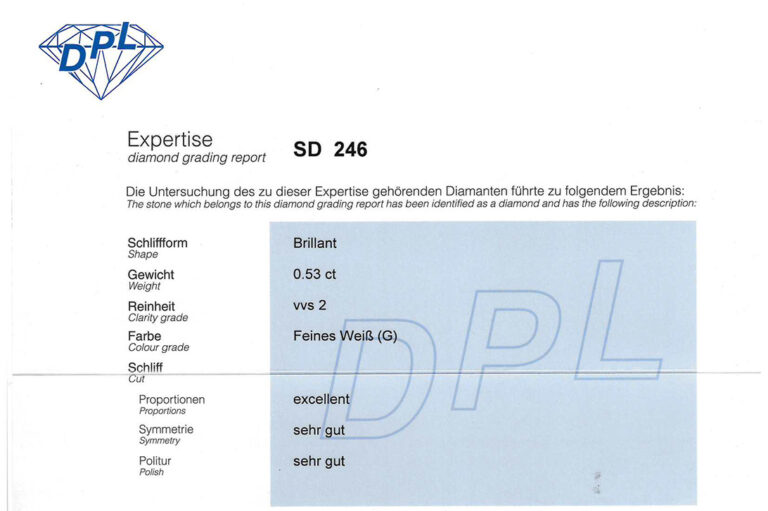 DPL

Expertise
diamond grading report

SD 246

Die Untersuchung des zu dieser Expertise gehörenden Diamanten führte zu folgendem Ergebnis:
The stone which belongs to this diamond grading report has been identified as a diamond and has the following description:

Schliffform
Shape
Brillant

Gewicht
Weight
0.53 ct

Reinheit
Clarity grade
vvs 2

Farbe
Colour grade
Feines Weiß (G)

Schliff
Cut

Proportionen
Proportions
excellent

Symmetrie
Symmetry
sehr gut

Politur
Polish
sehr gut

DPL